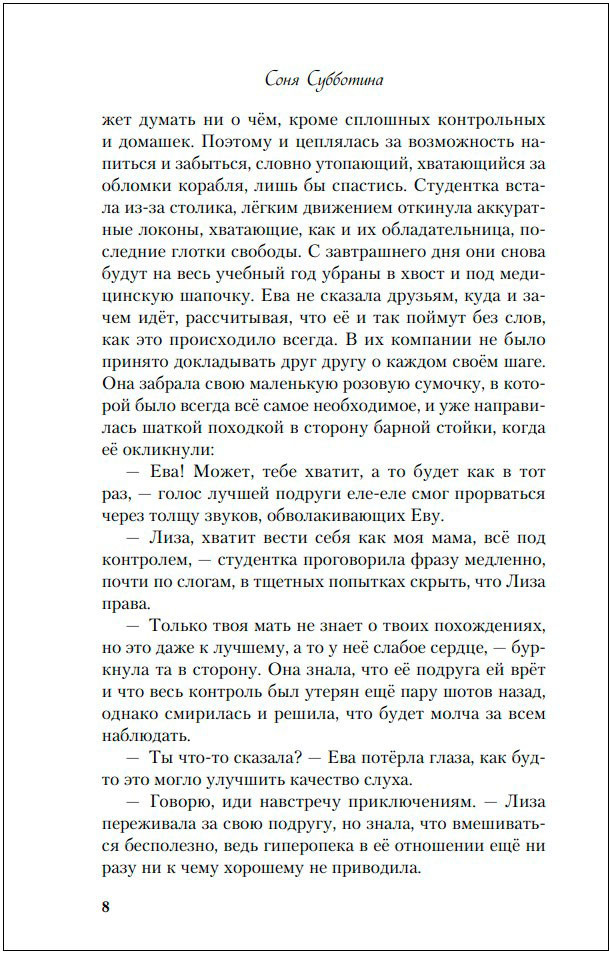 Соня Субботина

жет думать ни о чём, кроме сплошных контрольных и домашек. Поэтому и цеплялась за возможность напиться и забыться, словно утопающий, хватающийся за обломки корабля, лишь бы спастись. Студентка встала из-за столика, лёгким движением откинула аккуратные локоны, хватающие, как и их обладательница, последние глотки свободы. С завтрашнего дня они снова будут на весь учебный год убраны в хвост и под медицинскую шапочку. Ева не сказала друзьям, куда и зачем идёт, рассчитывая, что её и так поймут без слов, как это происходило всегда. В их компании не было принято докладывать друг другу о каждом своём шаге. Она забрала свою маленькую розовую сумочку, в которой было всегда всё самое необходимое, и уже направилась шаткой походкой в сторону барной стойки, когда её окликнули:

— Ева! Может, тебе хватит, а то будет как в тот раз, — голос лучшей подруги еле-еле смог прорваться через толщу звуков, обволакивающих Еву.

— Лиза, хватит вести себя как моя мама, всё под контролем, — студентка проговорила фразу медленно, почти по слогам, в тщетных попытках скрыть, что Лиза права.

— Только твоя мать не знает о твоих похождениях, но это даже к лучшему, а то у неё слабое сердце, — буркнула та в сторону. Она знала, что её подруга ей врёт и что весь контроль был утерян ещё пару шотов назад, однако смирилась и решила, что будет молча за всем наблюдать.

— Ты что-то сказала? — Ева потёрла глаза, как будто это могло улучшить качество слуха.

— Говорю, иди навстречу приключениям. — Лиза переживала за свою подругу, но знала, что вмешиваться бесполезно, ведь гиперопека в её отношении ещё ни разу ни к чему хорошему не приводила.

8